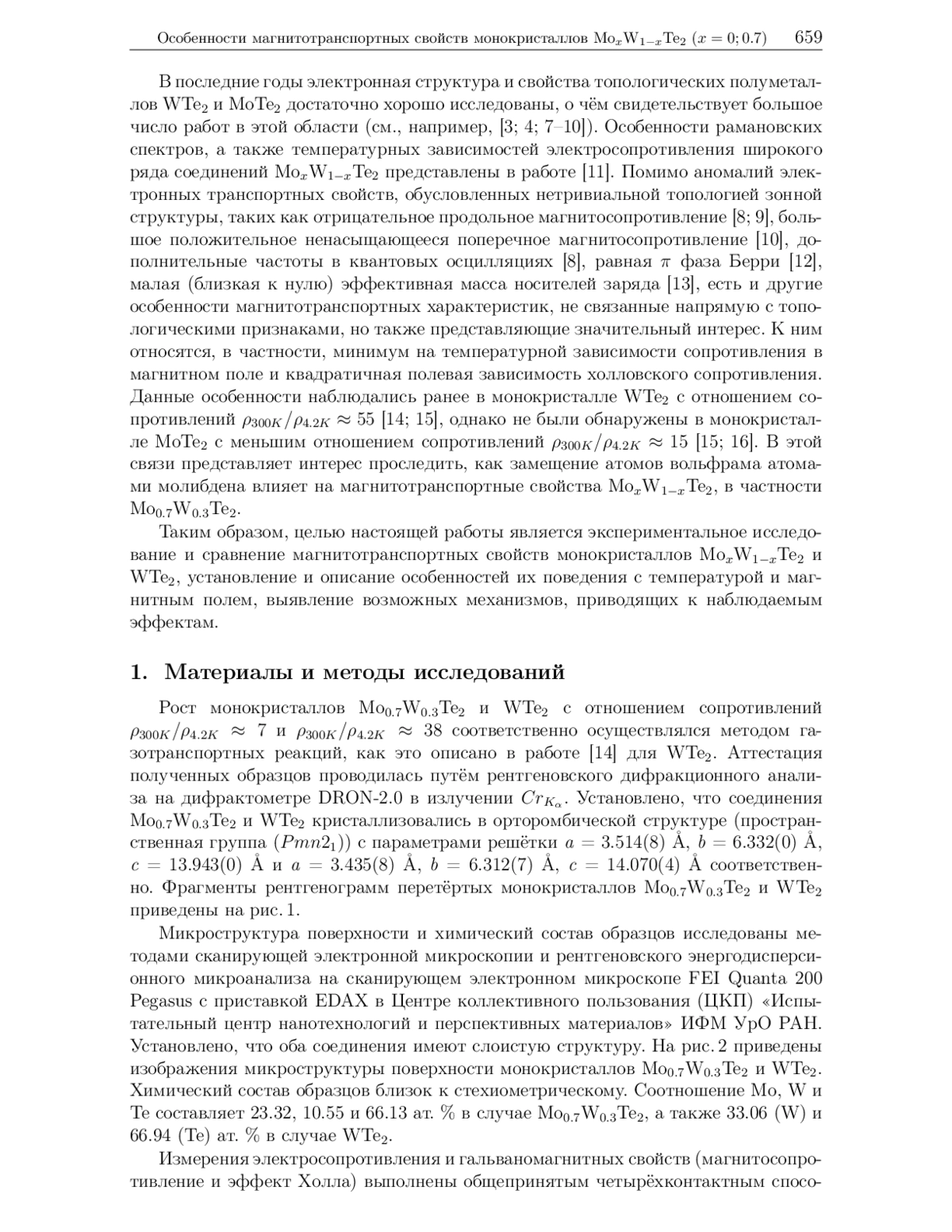 Особенности магнитотранспортных свойств монокристаллов $Mo_xW_{1-x}Te_2$ ($x = 0; 0.7$) 659

В последние годы электронная структура и свойства топологических полуметаллов $WTe_2$ и $MoTe_2$ достаточно хорошо исследованы, о чём свидетельствует большое число работ в этой области (см., например, [3; 4; 7–10]). Особенности рамановских спектров, а также температурных зависимостей электросопротивления широкого ряда соединений $Mo_xW_{1-x}Te_2$ представлены в работе [11]. Помимо аномалий электронных транспортных свойств, обусловленных нетривиальной топологией зонной структуры, таких как отрицательное продольное магнитосопротивление [8; 9], большое положительное ненасыщающееся поперечное магнитосопротивление [10], дополнительные частоты в квантовых осцилляциях [8], равная $\pi$ фаза Берри [12], малая (близкая к нулю) эффективная масса носителей заряда [13], есть и другие особенности магнитотранспортных характеристик, не связанные напрямую с топологическими признаками, но также представляющие значительный интерес. К ним относятся, в частности, минимум на температурной зависимости сопротивления в магнитном поле и квадратичная полевая зависимость холловского сопротивления. Данные особенности наблюдались ранее в монокристалле $WTe_2$ с отношением сопротивлений $\rho_{300K}/\rho_{4.2K} \approx 55$ [14; 15], однако не были обнаружены в монокристалле $MoTe_2$ с меньшим отношением сопротивлений $\rho_{300K}/\rho_{4.2K} \approx 15$ [15; 16]. В этой связи представляет интерес проследить, как замещение атомов вольфрама атомами молибдена влияет на магнитотранспортные свойства $Mo_xW_{1-x}Te_2$, в частности $Mo_{0.7}W_{0.3}Te_2$.

Таким образом, целью настоящей работы является экспериментальное исследование и сравнение магнитотранспортных свойств монокристаллов $Mo_xW_{1-x}Te_2$ и $WTe_2$, установление и описание особенностей их поведения с температурой и магнитным полем, выявление возможных механизмов, приводящих к наблюдаемым эффектам.

1. Материалы и методы исследований

Рост монокристаллов $Mo_{0.7}W_{0.3}Te_2$ и $WTe_2$ с отношением сопротивлений $\rho_{300K}/\rho_{4.2K} \approx 7$ и $\rho_{300K}/\rho_{4.2K} \approx 38$ соответственно осуществлялся методом газотранспортных реакций, как это описано в работе [14] для $WTe_2$. Аттестация полученных образцов проводилась путём рентгеновского дифракционного анализа на дифрактометре DRON-2.0 в излучении $Cr_{K_\alpha}$. Установлено, что соединения $Mo_{0.7}W_{0.3}Te_2$ и $WTe_2$ кристаллизовались в орторомбической структуре (пространственная группа ($Pmn2_1$)) с параметрами решётки $a = 3.514(8)$ Å, $b = 6.332(0)$ Å, $c = 13.943(0)$ Å и $a = 3.435(8)$ Å, $b = 6.312(7)$ Å, $c = 14.070(4)$ Å соответственно. Фрагменты рентгенограмм перетёртых монокристаллов $Mo_{0.7}W_{0.3}Te_2$ и $WTe_2$ приведены на рис. 1.

Микроструктура поверхности и химический состав образцов исследованы методами сканирующей электронной микроскопии и рентгеновского энергодисперсионного микроанализа на сканирующем электронном микроскопе FEI Quanta 200 Pegasus с приставкой EDAX в Центре коллективного пользования (ЦКП) «Испытательный центр нанотехнологий и перспективных материалов» ИФМ УрО РАН. Установлено, что оба соединения имеют слоистую структуру. На рис. 2 приведены изображения микроструктуры поверхности монокристаллов $Mo_{0.7}W_{0.3}Te_2$ и $WTe_2$. Химический состав образцов близок к стехиометрическому. Соотношение Mo, W и Te составляет 23.32, 10.55 и 66.13 ат. % в случае $Mo_{0.7}W_{0.3}Te_2$, а также 33.06 (W) и 66.94 (Te) ат. % в случае $WTe_2$.

Измерения электросопротивления и гальваномагнитных свойств (магнитосопротивление и эффект Холла) выполнены общепринятым четырёхконтактным спосо-